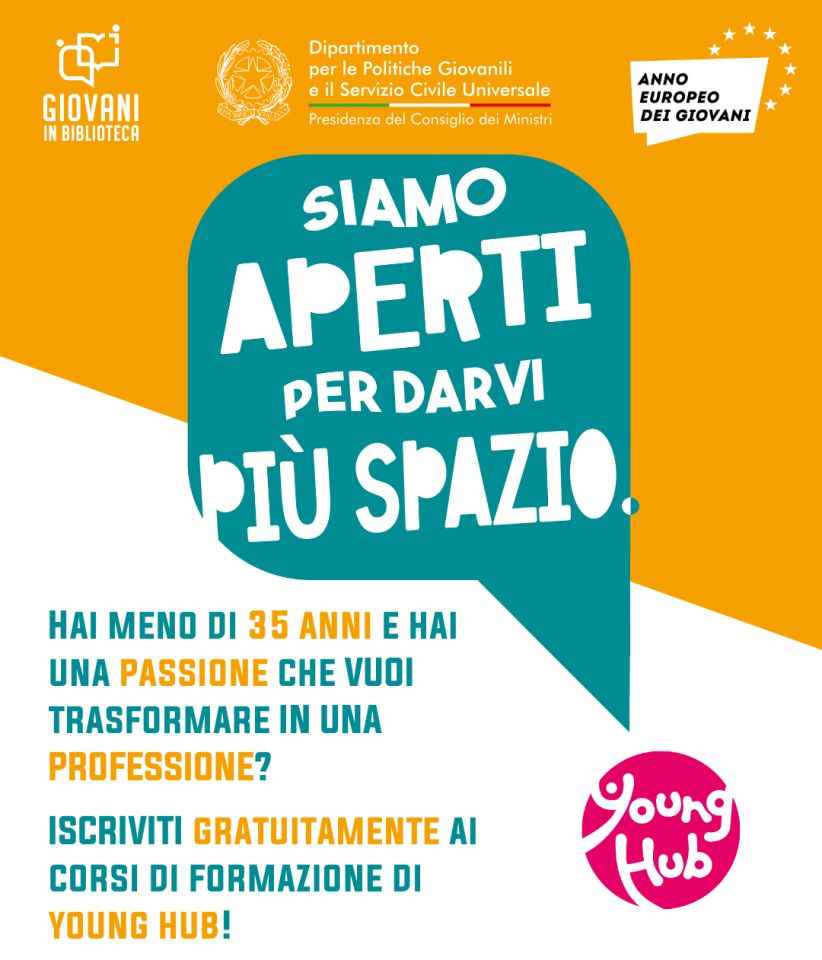 GIOVANI IN BIBLIOTECA

Dipartimento per le Politiche Giovanili e il Servizio Civile Universale
Presidenza del Consiglio dei Ministri

ANNO EUROPEO DEI GIOVANI

SIAMO APERTI PER DARVI PIÙ SPAZIO.

HAI MENO DI 35 ANNI E HAI UNA PASSIONE CHE VUOI TRASFORMARE IN UNA PROFESSIONE?

ISCRIVITI GRATUITAMENTE AI CORSI DI FORMAZIONE DI YOUNG HUB!

Young Hub